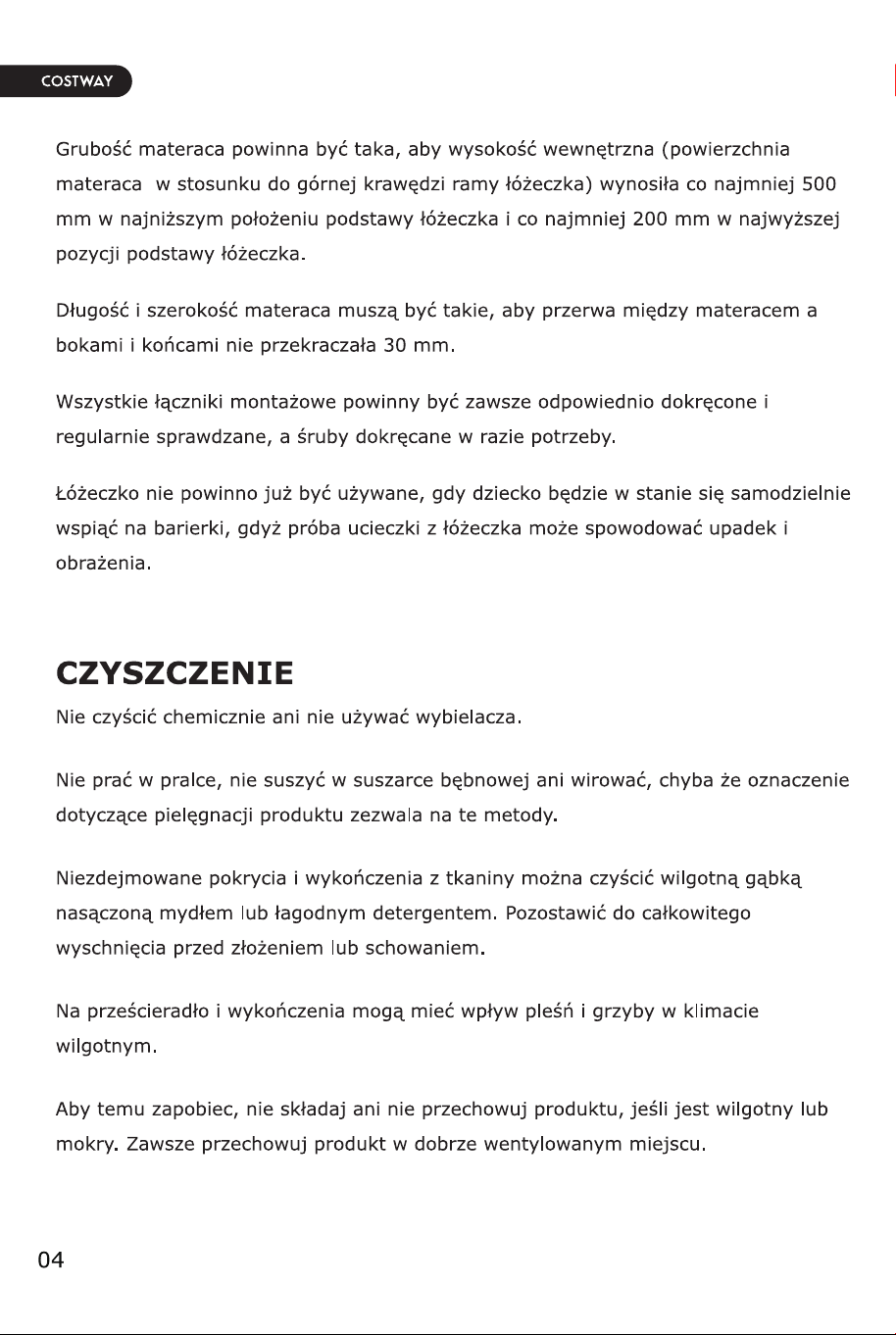 COSTWAY

Grubość materaca powinna być taka, aby wysokość wewnętrzna (powierzchnia materaca w stosunku do górnej krawędzi ramy łóżeczka) wynosiła co najmniej 500 mm w najniższym położeniu podstawy łóżeczka i co najmniej 200 mm w najwyższej pozycji podstawy łóżeczka.

Długość i szerokość materaca muszą być takie, aby przerwa między materacem a bokami i końcami nie przekraczała 30 mm.

Wszystkie łączniki montażowe powinny być zawsze odpowiednio dokręcone i regularnie sprawdzane, a śruby dokręcane w razie potrzeby.

Łóżeczko nie powinno już być używane, gdy dziecko będzie w stanie się samodzielnie wspiąć na barierki, gdyż próba ucieczki z łóżeczka może spowodować upadek i obrażenia.

CZYSZCZENIE

Nie czyścić chemicznie ani nie używać wybielacza.

Nie prać w pralce, nie suszyć w suszarce bębnowej ani wirować, chyba że oznaczenie dotyczące pielęgnacji produktu zezwala na te metody.

Niezdejmowane pokrycia i wykończenia z tkaniny można czyścić wilgotną gąbką nasączoną mydłem lub łagodnym detergentem. Pozostawić do całkowitego wyschnięcia przed złożeniem lub schowaniem.

Na prześcieradło i wykończenia mogą mieć wpływ pleśń i grzyby w klimacie wilgotnym.

Aby temu zapobiec, nie składaj ani nie przechowuj produktu, jeśli jest wilgotny lub mokry. Zawsze przechowuj produkt w dobrze wentylowanym miejscu.

04